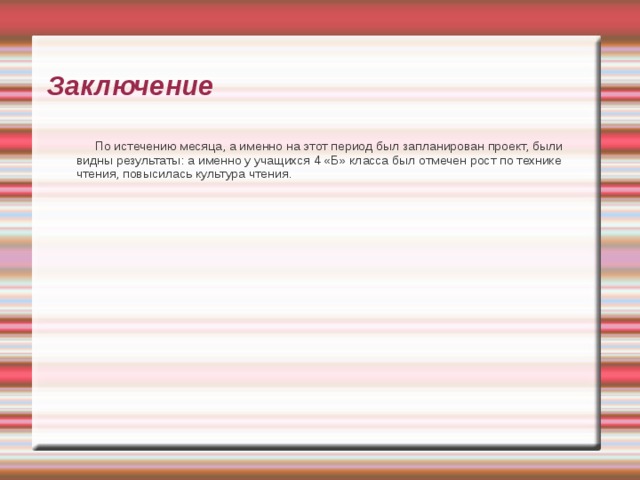 Заключение

По истечению месяца, а именно на этот период был запланирован проект, были видны результаты: а именно у учащихся 4 «Б» класса был отмечен рост по технике чтения, повысилась культура чтения.